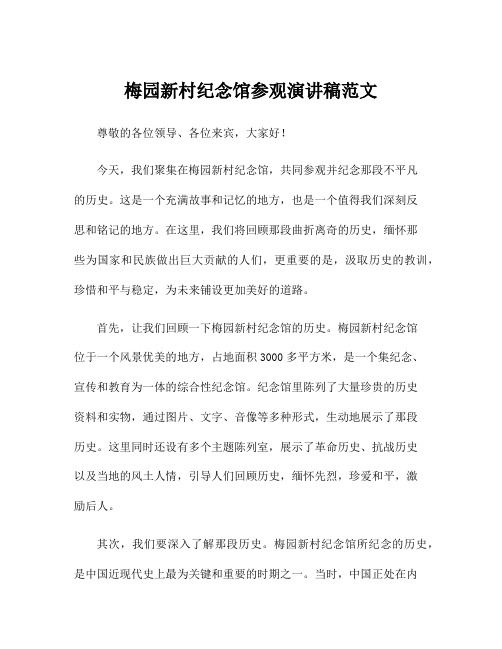 梅园新村纪念馆参观演讲稿范文

尊敬的各位领导、各位来宾，大家好！

今天，我们聚集在梅园新村纪念馆，共同参观并纪念那段不平凡的历史。这是一个充满故事和记忆的地方，也是一个值得我们深刻反思和铭记的地方。在这里，我们将回顾那段曲折离奇的历史，缅怀那些为国家和民族做出巨大贡献的人们，更重要的是，汲取历史的教训，珍惜和平与稳定，为未来铺设更加美好的道路。

首先，让我们回顾一下梅园新村纪念馆的历史。梅园新村纪念馆位于一个风景优美的地方，占地面积 3000 多平方米，是一个集纪念、宣传和教育为一体的综合性纪念馆。纪念馆里陈列了大量珍贵的历史资料和实物，通过图片、文字、音像等多种形式，生动地展示了那段历史。这里同时还设有多个主题陈列室，展示了革命历史、抗战历史以及当地的风土人情，引导人们回顾历史，缅怀先烈，珍爱和平，激励后人。

其次，我们要深入了解那段历史。梅园新村纪念馆所纪念的历史，是中国近现代史上最为关键和重要的时期之一。当时，中国正处在内